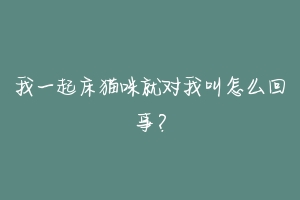 我一起床猫咪就对我叫怎么回事？